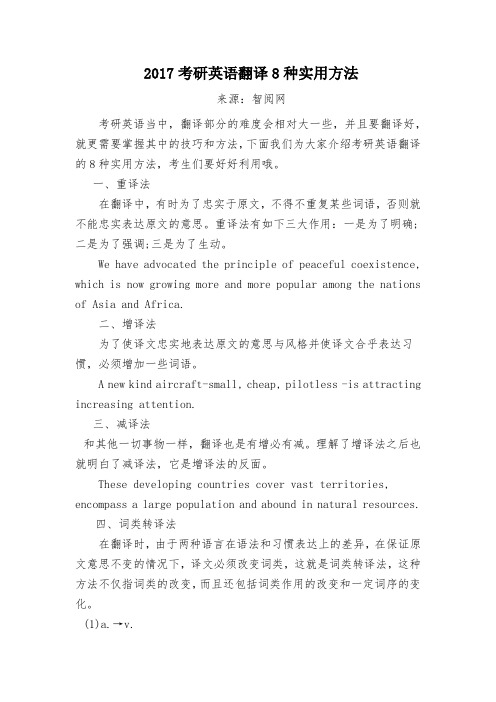 2017 考研英语翻译 8 种实用方法

来源：智阅网

考研英语当中，翻译部分的难度会相对大一些，并且要翻译好，就更需要掌握其中的技巧和方法，下面我们为大家介绍考研英语翻译的 8 种实用方法，考生们要好好利用哦。

一、重译法

在翻译中，有时为了忠实于原文，不得不重复某些词语，否则就不能忠实表达原文的意思。重译法有如下三大作用：一是为了明确；二是为了强调；三是为了生动。

We have advocated the principle of peaceful coexistence, which is now growing more and more popular among the nations of Asia and Africa.

二、增译法

为了使译文忠实地表达原文的意思与风格并使译文合乎表达习惯，必须增加一些词语。

A new kind aircraft-small, cheap, pilotless -is attracting increasing attention.

三、减译法

和其他一切事物一样，翻译也是有增必有减。理解了增译法之后也就明白了减译法，它是增译法的反面。

These developing countries cover vast territories, encompass a large population and abound in natural resources.

四、词类转译法

在翻译时，由于两种语言在语法和习惯表达上的差异，在保证原文意思不变的情况下，译文必须改变词类，这就是词类转译法，这种方法不仅指词类的改变，而且还包括词类作用的改变和一定词序的变化。

(1)a.→v.